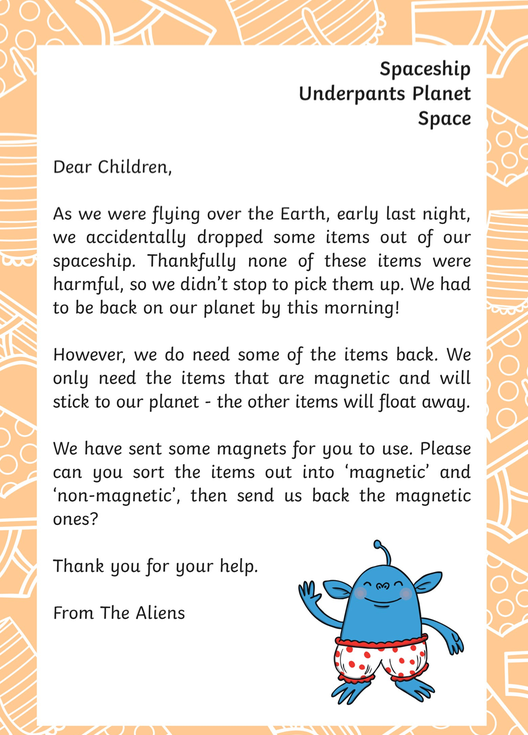 Spaceship
Underpants Planet
Space

Dear Children,

As we were flying over the Earth, early last night, we accidentally dropped some items out of our spaceship. Thankfully none of these items were harmful, so we didn't stop to pick them up. We had to be back on our planet by this morning!

However, we do need some of the items back. We only need the items that are magnetic and will stick to our planet - the other items will float away.

We have sent some magnets for you to use. Please can you sort the items out into 'magnetic' and 'non-magnetic', then send us back the magnetic ones?

Thank you for your help.

From The Aliens